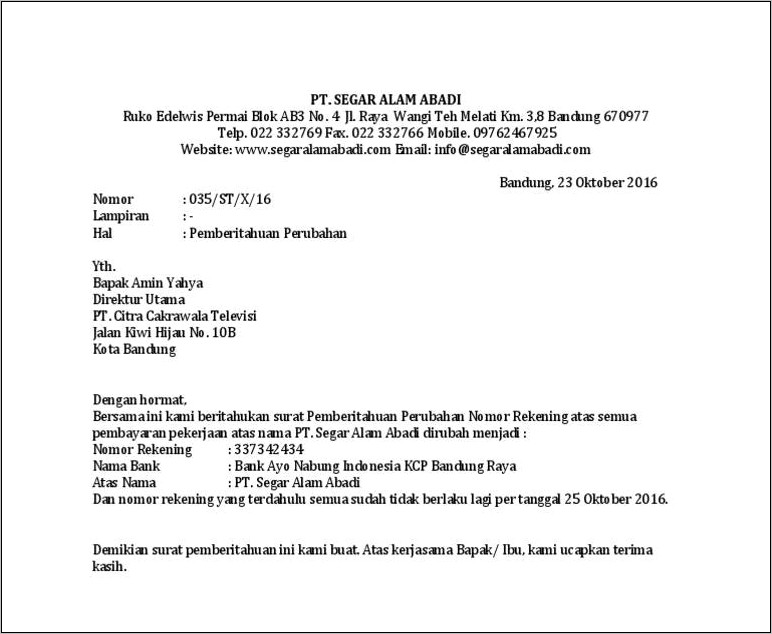 PT. SEGAR ALAM ABADI
Ruko Edelwis Permai Blok AB3 No. 4 Jl. Raya Wangi Teh Melati Km. 3,8 Bandung 670977
Telp. 022 332769 Fax. 022 332766 Mobile. 09762467925
Website: www.segaralamabadi.com Email: info@segaralamabadi.com

Bandung, 23 Oktober 2016

Nomor : 035/ST/X/16
Lampiran : -
Hal : Pemberitahuan Perubahan

Yth.
Bapak Amin Yahya
Direktur Utama
PT. Citra Cakrawala Televisi
Jalan Kiwi Hijau No. 10B
Kota Bandung

Dengan hormat,
Bersama ini kami beritahukan surat Pemberitahuan Perubahan Nomor Rekening atas semua pembayaran pekerjaan atas nama PT. Segar Alam Abadi dirubah menjadi :
Nomor Rekening : 337342434
Nama Bank : Bank Ayo Nabung Indonesia KCP Bandung Raya
Atas Nama : PT. Segar Alam Abadi
Dan nomor rekening yang terdahulu semua sudah tidak berlaku lagi per tanggal 25 Oktober 2016.

Demikian surat pemberitahuan ini kami buat. Atas kerjasama Bapak/ Ibu, kami ucapkan terima kasih.